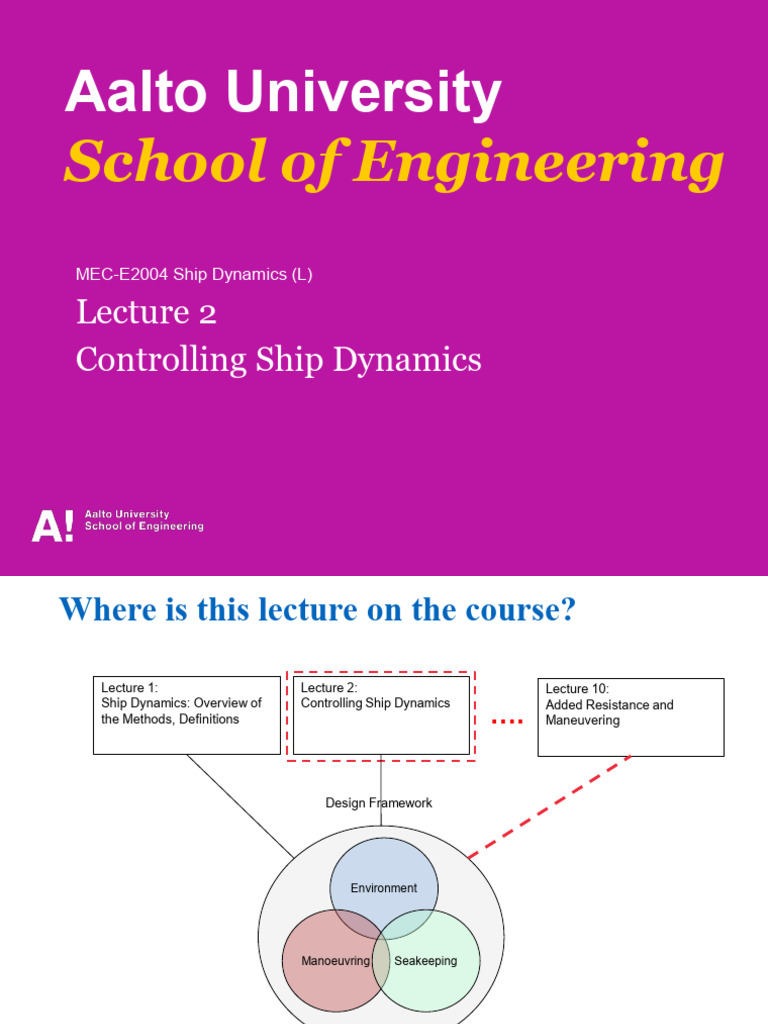 Aalto University
School of Engineering

MEC-E2004 Ship Dynamics (L)

Lecture 2

Controlling Ship Dynamics

A! Aalto University School of Engineering

Where is this lecture on the course?

Lecture 1: Ship Dynamics: Overview of the Methods, Definitions

Lecture 2: Controlling Ship Dynamics

....

Lecture 10: Added Resistance and Maneuvering

Design Framework

Environment

Manoeuvring

Seakeeping